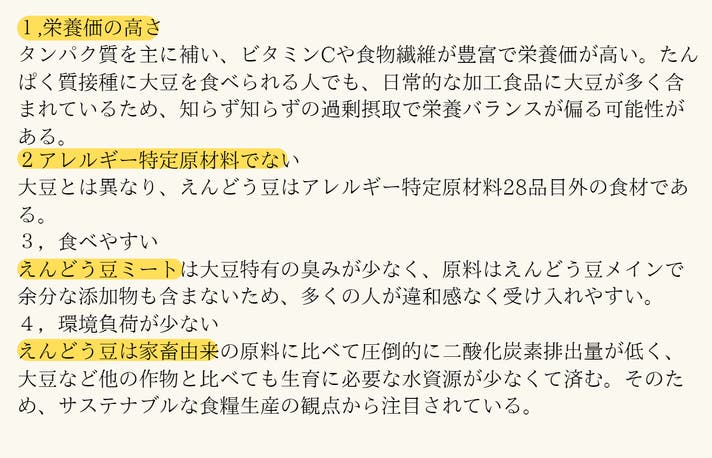 １,栄養価の高さ
タンパク質を主に補い、ビタミンCや食物繊維が豊富で栄養価が高い。たんぱく質接種に大豆を食べられる人でも、日常的な加工食品に大豆が多く含まれているため、知らず知らずの過剰摂取で栄養バランスが偏る可能性がある。

２アレルギー特定原材料でない
大豆とは異なり、えんどう豆はアレルギー特定原材料28品目外の食材である。

３，食べやすい
えんどう豆ミートは大豆特有の臭みが少なく、原料はえんどう豆メインで余分な添加物も含まないため、多くの人が違和感なく受け入れやすい。

４，環境負荷が少ない
えんどう豆は家畜由来の原料に比べて圧倒的に二酸化炭素排出量が低く、大豆など他の作物と比べても生育に必要な水資源が少なくて済む。そのため、サステナブルな食糧生産の観点から注目されている。